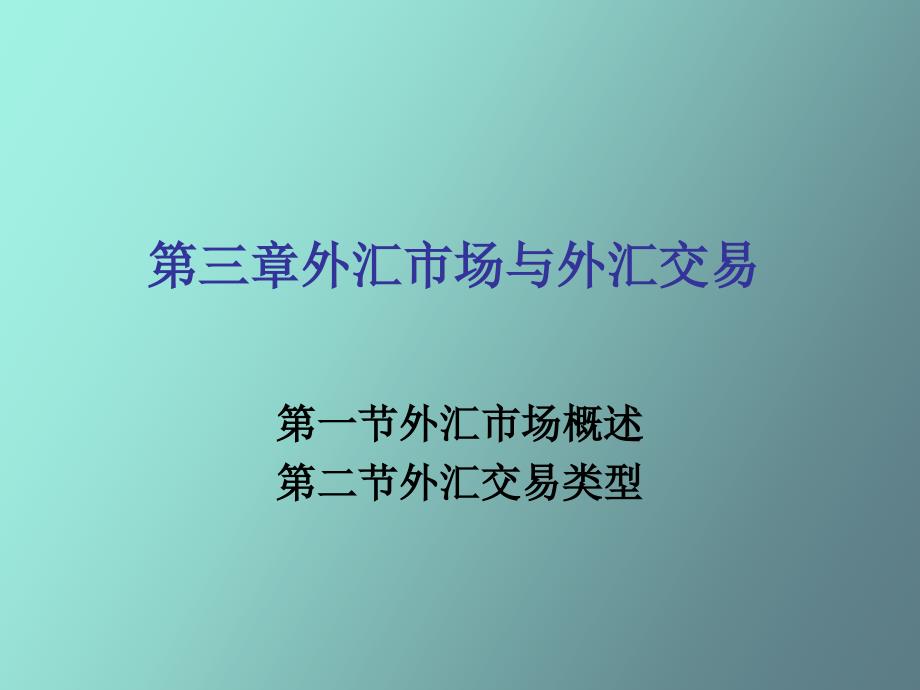 第三章外汇市场与外汇交易

第一节外汇市场概述
第二节外汇交易类型